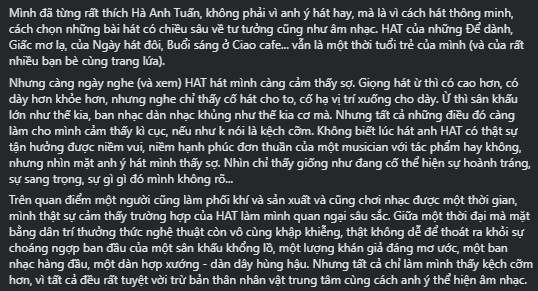 Mình đã từng rất thích Hà Anh Tuấn, không phải vì anh ý hát hay, mà là vì cách hát thông minh, cách chọn những bài hát có chiều sâu về tư tưởng cũng như âm nhạc. HAT của những Để dành, Giấc mơ lạ, của Ngày hát đôi, Buổi sáng ở Ciao cafe... vẫn là một thời tuổi trẻ của mình (và của rất nhiều bạn bè cùng trang lứa).

Nhưng càng ngày nghe (và xem) HAT hát mình càng cảm thấy sợ. Giọng hát ừ thì có cao hơn, có dày hơn khỏe hơn, nhưng nghe chỉ thấy cố hát cho to, cố hạ vị trí xuống cho dày. Ừ thì sân khấu lớn như thế kia, ban nhạc dàn nhạc khủng như thế kia cơ mà. Nhưng tất cả những điều đó càng làm cho mình cảm thấy kì cục, nếu như k nói là kệch cỡm. Không biết lúc hát anh HAT có thật sự tận hưởng được niềm vui, niềm hạnh phúc đơn thuần của một musician với tác phẩm hay không, nhưng nhìn mặt anh ý hát mình thấy sợ. Nhìn chỉ thấy giống như đang cố thể hiện sự hoành tráng, sự sang trọng, sự gì gì đó mình không rõ...

Trên quan điểm một người cũng làm phối khí và sản xuất và cũng chơi nhạc được một thời gian, mình thật sự cảm thấy trường hợp của HAT làm mình quan ngại sâu sắc. Giữa một thời đại mà mặt bằng dân trí thưởng thức nghệ thuật còn vô cùng khập khiễng, thật không dễ để thoát ra khỏi sự choáng ngợp ban đầu của một sân khấu khổng lồ, một lượng khán giả đáng mơ ước, một ban nhạc hàng đầu, một dàn hợp xướng - dàn dây hùng hậu. Nhưng tất cả chỉ làm mình thấy kệch cỡm hơn, vì tất cả đều rất tuyệt vời trừ bản thân nhân vật trung tâm cùng cách anh ý thể hiện âm nhạc.